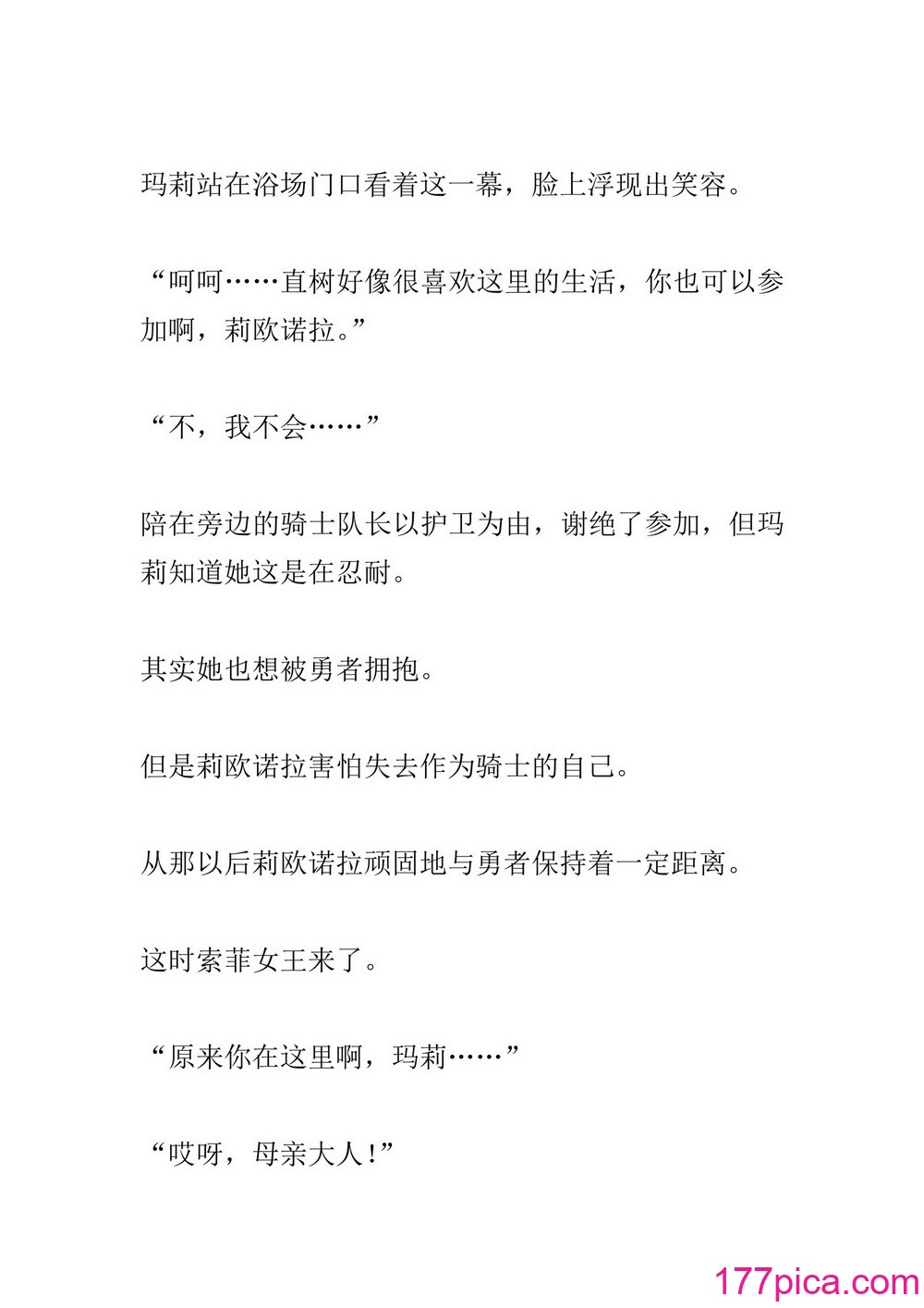 玛莉站在浴场门口看着这一幕，脸上浮现出笑容。

“呵呵……直树好像很喜欢这里的生活，你也可以参加啊，莉欧诺拉。”

“不，我不会……”

陪在旁边的骑士队长以护卫为由，谢绝了参加，但玛莉知道她这是在忍耐。

其实她也想被勇者拥抱。

但是莉欧诺拉害怕失去作为骑士的自己。

从那以后莉欧诺拉顽固地与勇者保持着一定距离。

这时索菲女王来了。

“原来你在这里啊，玛莉……”

“哎呀，母亲大人！”

177pica.com